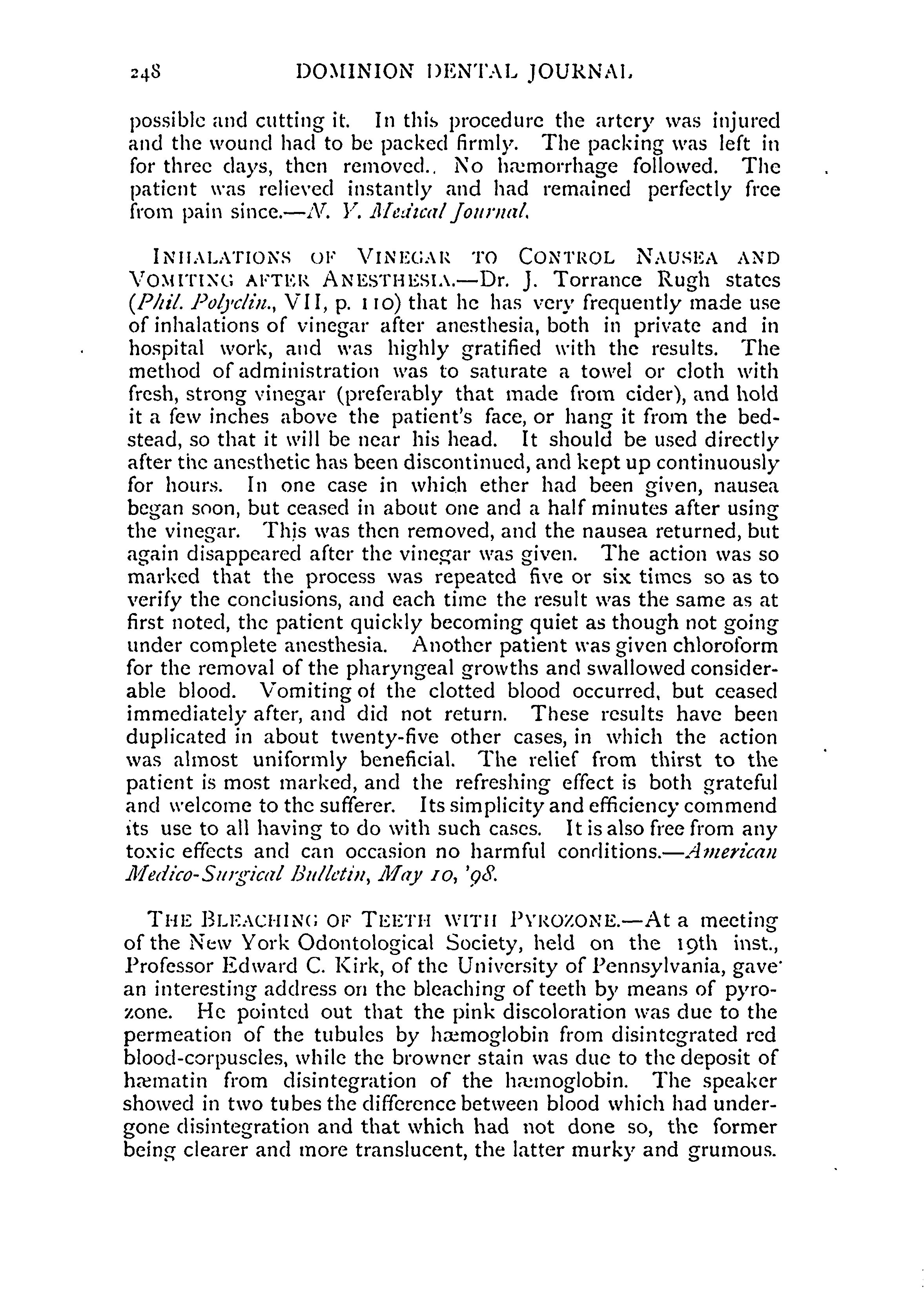 248 DOMINION DENTAL JOURNAL

possible and cutting it. In this procedure the artery was injured and the wound had to be packed firmly. The packing was left in for three days, then removed.. No hæmorrhage followed. The patient was relieved instantly and had remained perfectly free from pain since.—N. Y. Medical Journal.

INHALATIONS OF VINEGAR TO CONTROL NAUSEA AND VOMITING AFTER ANESTHESIA.—Dr. J. Torrance Rugh states (Phil. Polyclin., VII, p. 110) that he has very frequently made use of inhalations of vinegar after anesthesia, both in private and in hospital work, and was highly gratified with the results. The method of administration was to saturate a towel or cloth with fresh, strong vinegar (preferably that made from cider), and hold it a few inches above the patient's face, or hang it from the bedstead, so that it will be near his head. It should be used directly after the anesthetic has been discontinued, and kept up continuously for hours. In one case in which ether had been given, nausea began soon, but ceased in about one and a half minutes after using the vinegar. This was then removed, and the nausea returned, but again disappeared after the vinegar was given. The action was so marked that the process was repeated five or six times so as to verify the conclusions, and each time the result was the same as at first noted, the patient quickly becoming quiet as though not going under complete anesthesia. Another patient was given chloroform for the removal of the pharyngeal growths and swallowed considerable blood. Vomiting of the clotted blood occurred, but ceased immediately after, and did not return. These results have been duplicated in about twenty-five other cases, in which the action was almost uniformly beneficial. The relief from thirst to the patient is most marked, and the refreshing effect is both grateful and welcome to the sufferer. Its simplicity and efficiency commend its use to all having to do with such cases. It is also free from any toxic effects and can occasion no harmful conditions.—American Medico-Surgical Bulletin, May 10, '98.

THE BLEACHING OF TEETH WITH PYROZONE.—At a meeting of the New York Odontological Society, held on the 19th inst., Professor Edward C. Kirk, of the University of Pennsylvania, gave an interesting address on the bleaching of teeth by means of pyrozone. He pointed out that the pink discoloration was due to the permeation of the tubules by hæmoglobin from disintegrated red blood-corpuscles, while the browner stain was due to the deposit of hæmatin from disintegration of the hæmoglobin. The speaker showed in two tubes the difference between blood which had undergone disintegration and that which had not done so, the former being clearer and more translucent, the latter murky and grumous.